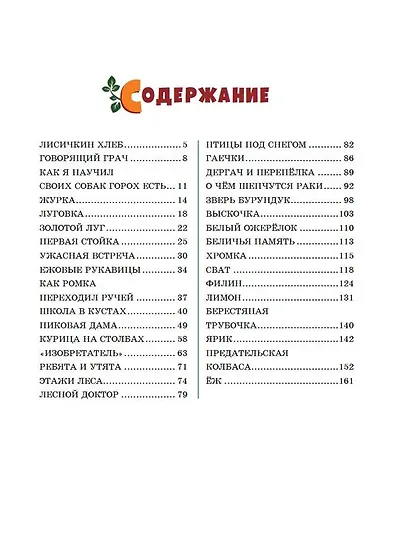 СОДЕРЖАНИЕ

ЛИСИЧКИН ХЛЕБ 5
ГОВОРЯЩИЙ ГРАЧ 8
КАК Я НАУЧИЛ
СВОИХ СОБАК ГОРОХ ЕСТЬ 11
ЖУРКА 14
ЛУГОВКА 18
ЗОЛОТОЙ ЛУГ 22
ПЕРВАЯ СТОЙКА 25
УЖАСНАЯ ВСТРЕЧА 30
ЕЖОВЫЕ РУКАВИЦЫ 34
КАК РОМКА
ПЕРЕХОДИЛ РУЧЕЙ 37
ШКОЛА В КУСТАХ 40
ПИКОВАЯ ДАМА 49
КУРИЦА НА СТОЛБАХ 58
«ИЗОБРЕТАТЕЛЬ» 63
РЕБЯТА И УТЯТА 71
ЭТАЖИ ЛЕСА 74
ЛЕСНОЙ ДОКТОР 79

ПТИЦЫ ПОД СНЕГОМ 82
ГАЕЧКИ 86
ДЕРГАЧ И ПЕРЕПЁЛКА 89
О ЧЁМ ШЕПЧУТСЯ РАКИ 92
ЗВЕРЬ БУРУНДУК 98
ВЫСКОЧКА 103
БЕЛЫЙ ОЖЕРЁЛОК 110
БЕЛИЧЬЯ ПАМЯТЬ 113
ХРОМКА 115
СВАТ 118
ФИЛИН 124
ЛИМОН 131
БЕРЕСТЯНАЯ
ТРУБОЧКА 140
ЯРИК 142
ПРЕДАТЕЛЬСКАЯ
КОЛБАСА 152
ЁЖ 161